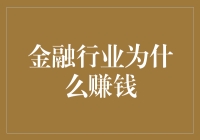 金融行业为什么赚钱